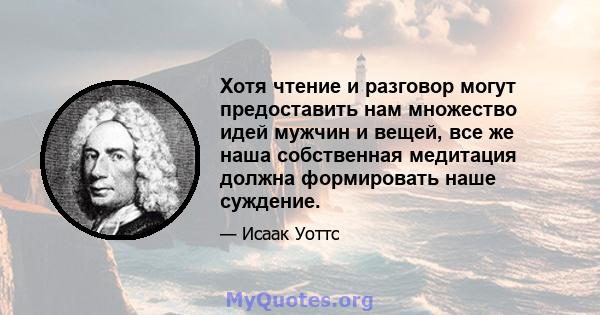 Хотя чтение и разговор могут предоставить нам множество идей мужчин и вещей, все же наша собственная медитация должна формировать наше суждение.

— Исаак Уоттс

MyQuotes.org